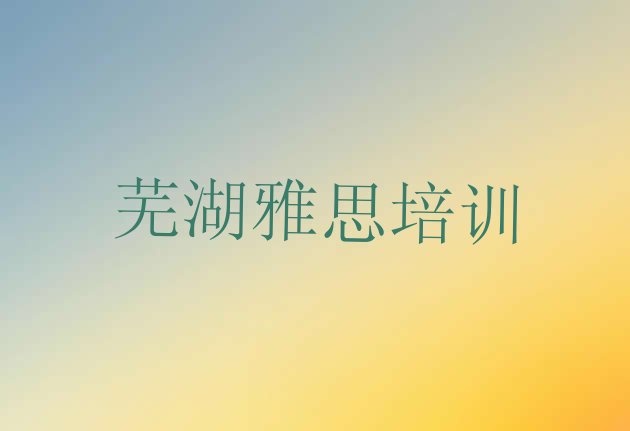 芜湖雅思培训